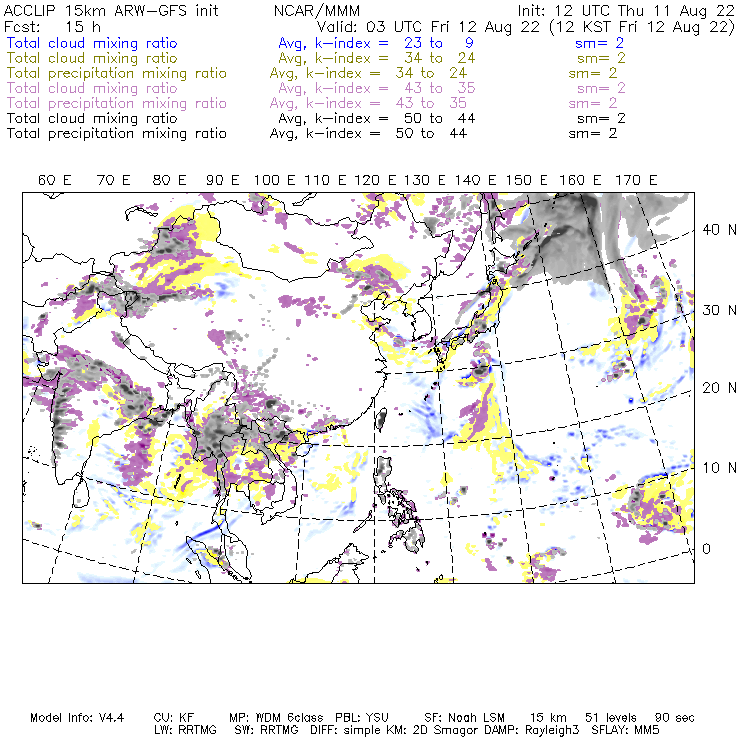 ACCLIP 15km ARW-GFS init NCAR/MMM Init: 12 UTC Thu 11 Aug 22
Fcst: 15 h Valid: 03 UTC Fri 12 Aug 22 (12 KST Fri 12 Aug 22)
Total cloud mixing ratio Avg, k-index = 23 to 9 sm= 2
Total cloud mixing ratio Avg, k-index = 34 to 24 sm= 2
Total precipitation mixing ratio Avg, k-index = 34 to 24 sm= 2
Total cloud mixing ratio Avg, k-index = 43 to 35 sm= 2
Total precipitation mixing ratio Avg, k-index = 43 to 35 sm= 2
Total cloud mixing ratio Avg, k-index = 50 to 44 sm= 2
Total precipitation mixing ratio Avg, k-index = 50 to 44 sm= 2

60 E 70 E 80 E 90 E 100 E 110 E 120 E 130 E 140 E 150 E 160 E 170 E

40 N
30 N
20 N
10 N
0

Model Info: V4.4 CU: KF MP: WDM 6class PBL: YSU SF: Noah LSM 15 km 51 levels 90 sec
LW: RRTMG SW: RRTMG DIFF: simple KM: 2D Smagor DAMP: Rayleigh3 SFLAY: MM5